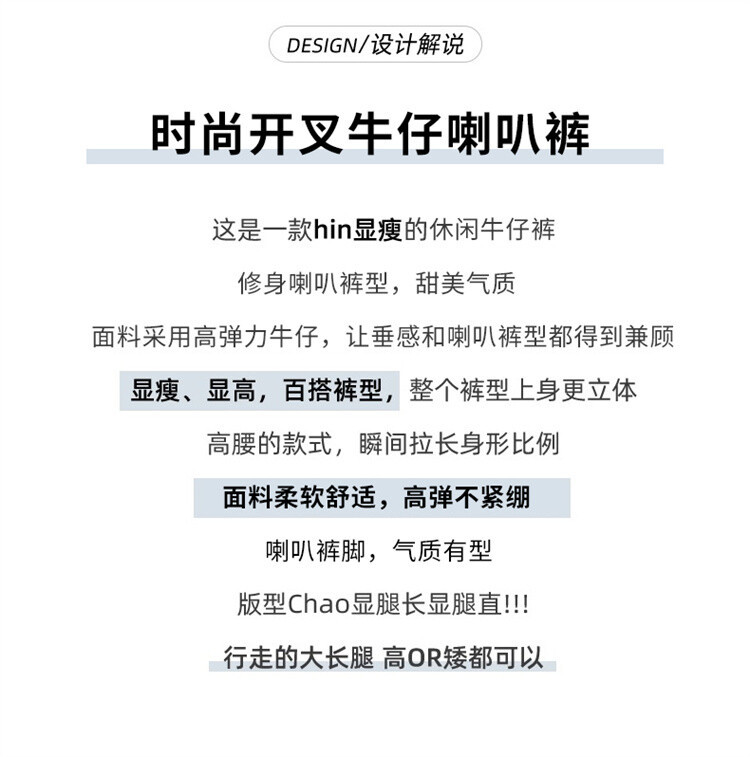 DESIGN/设计解说

时尚开叉牛仔喇叭裤

这是一款hin显瘦的休闲牛仔裤

修身喇叭裤型，甜美气质

面料采用高弹力牛仔，让垂感和喇叭裤型都得到兼顾

显瘦、显高，百搭裤型，整个裤型上身更立体

高腰的款式，瞬间拉长身形比例

面料柔软舒适，高弹不紧绷

喇叭裤脚，气质有型

版型Chao显腿长显腿直!!!

行走的大长腿 高OR矮都可以